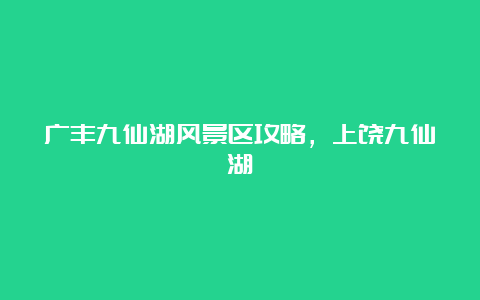 广丰九仙湖风景区攻略，上饶九仙湖